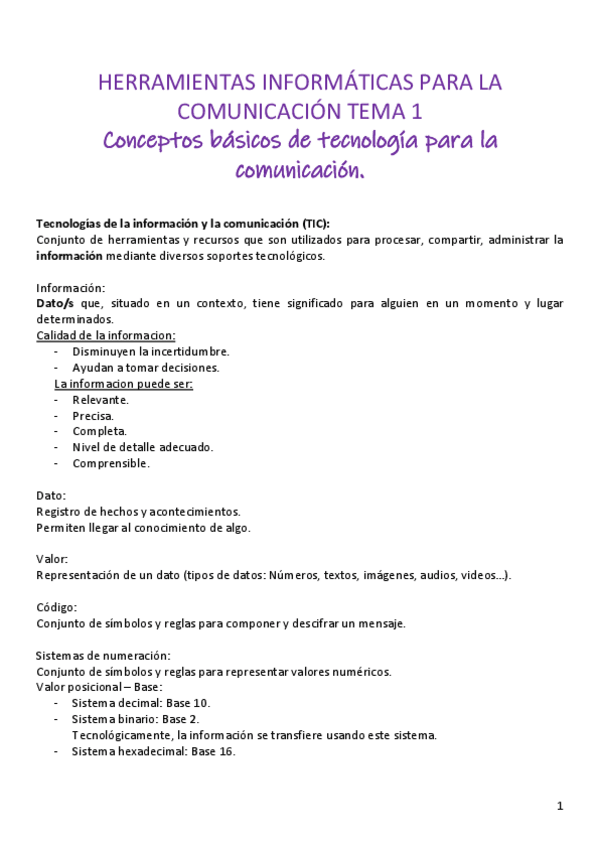 HERRAMIENTAS INFORMÁTICAS PARA LA COMUNICACIÓN TEMA 1
Conceptos básicos de tecnología para la comunicación.

Tecnologías de la información y la comunicación (TIC):
Conjunto de herramientas y recursos que son utilizados para procesar, compartir, administrar la información mediante diversos soportes tecnológicos.

Información:
Dato/s que, situado en un contexto, tiene significado para alguien en un momento y lugar determinados.
Calidad de la informacion:
- Disminuyen la incertidumbre.
- Ayudan a tomar decisiones.
La informacion puede ser:
- Relevante.
- Precisa.
- Completa.
- Nivel de detalle adecuado.
- Comprensible.

Dato:
Registro de hechos y acontecimientos.
Permiten llegar al conocimiento de algo.

Valor:
Representación de un dato (tipos de datos: Números, textos, imágenes, audios, videos…).

Código:
Conjunto de símbolos y reglas para componer y descifrar un mensaje.

Sistemas de numeración:
Conjunto de símbolos y reglas para representar valores numéricos.
Valor posicional – Base:
- Sistema decimal: Base 10.
- Sistema binario: Base 2.
Tecnológicamente, la información se transfiere usando este sistema.
- Sistema hexadecimal: Base 16.

1